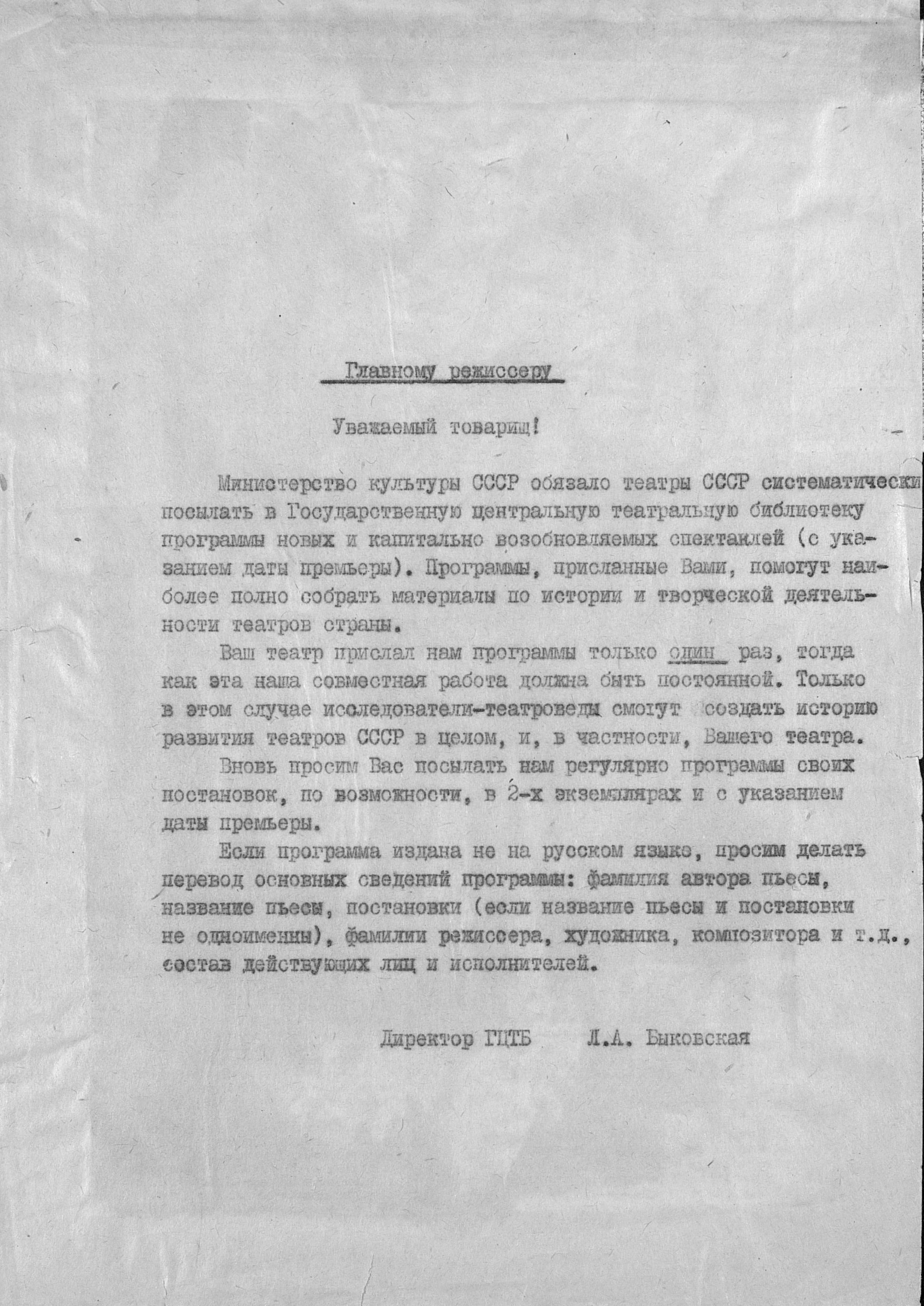 Главному режиссеру

Уважаемый товарищ!

Министерство культуры СССР обязало театры СССР систематически посылать в Государственную центральную театральную библиотеку программы новых и капитально возобновляемых спектаклей (с указанием даты премьеры). Программы, присланные Вами, помогут наиболее полно собрать материалы по истории и творческой деятельности театров страны.

Ваш театр прислал нам программы только один раз, тогда как эта наша совместная работа должна быть постоянной. Только в этом случае исследователи-театроведы смогут создать историю развития театров СССР в целом, и, в частности, Вашего театра.

Вновь просим Вас посылать нам регулярно программы своих постановок, по возможности, в 2-х экземплярах и с указанием даты премьеры.

Если программа издана не на русском языке, просим делать перевод основных сведений программы: фамилия автора пьесы, название пьесы, постановки (если название пьесы и постановки не одноименны), фамилии режиссера, художника, композитора и т.д., состав действующих лиц и исполнителей.

Директор ГЦТБ Л.А. Быковская